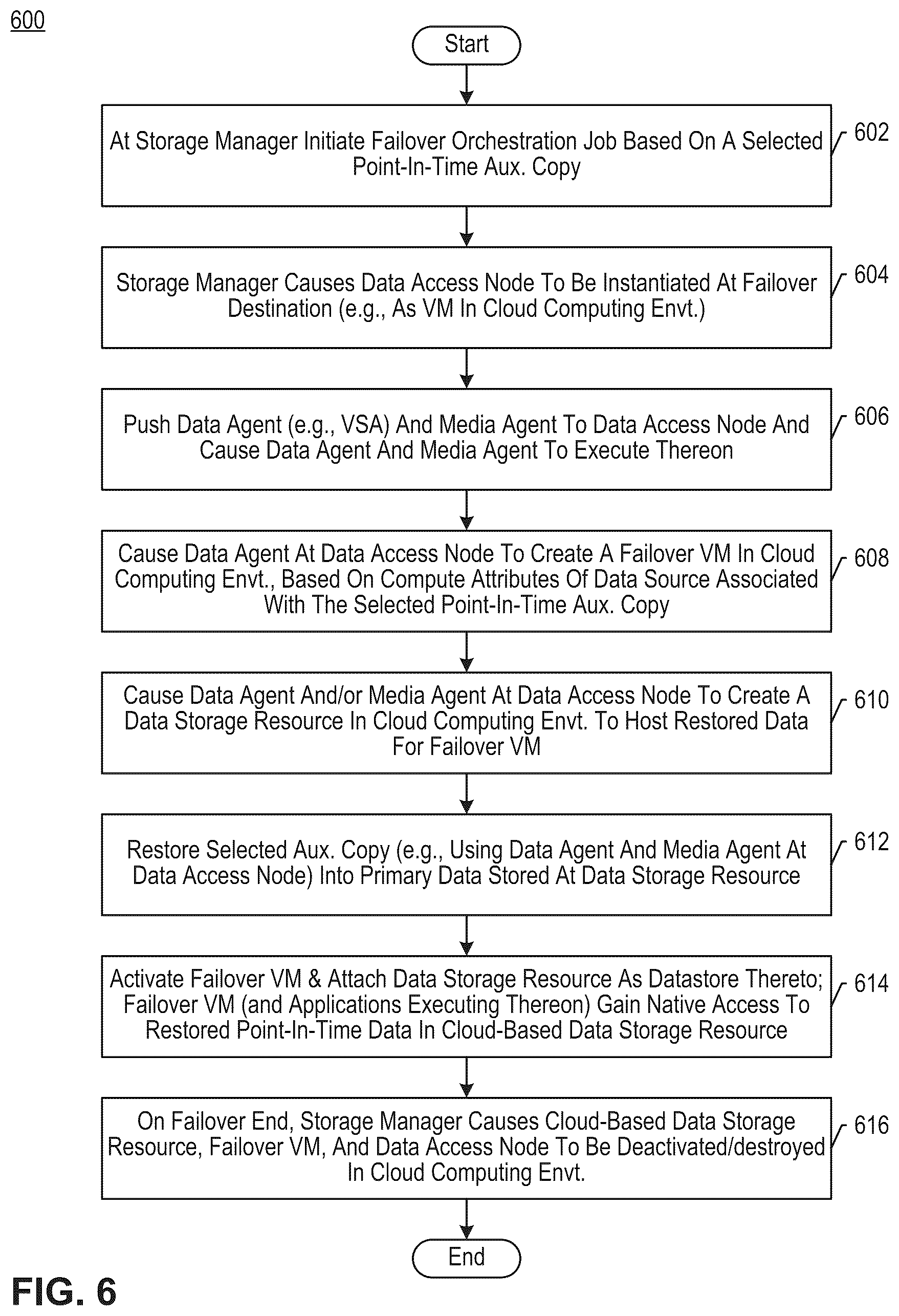 600

Start

At Storage Manager Initiate Failover Orchestration Job Based On A Selected Point-In-Time Aux. Copy

602

Storage Manager Causes Data Access Node To Be Instantiated At Failover Destination (e.g., As VM In Cloud Computing Envt.)

604

Push Data Agent (e.g., VSA) And Media Agent To Data Access Node And Cause Data Agent And Media Agent To Execute Thereon

606

Cause Data Agent At Data Access Node To Create A Failover VM In Cloud Computing Envt., Based On Compute Attributes Of Data Source Associated With The Selected Point-In-Time Aux. Copy

608

Cause Data Agent And/or Media Agent At Data Access Node To Create A Data Storage Resource In Cloud Computing Envt. To Host Restored Data For Failover VM

610

Restore Selected Aux. Copy (e.g., Using Data Agent And Media Agent At Data Access Node) Into Primary Data Stored At Data Storage Resource

612

Activate Failover VM & Attach Data Storage Resource As Datastore Thereto; Failover VM (and Applications Executing Thereon) Gain Native Access To Restored Point-In-Time Data In Cloud-Based Data Storage Resource

614

On Failover End, Storage Manager Causes Cloud-Based Data Storage Resource, Failover VM, And Data Access Node To Be Deactivated/destroyed In Cloud Computing Envt.

616

End

FIG. 6